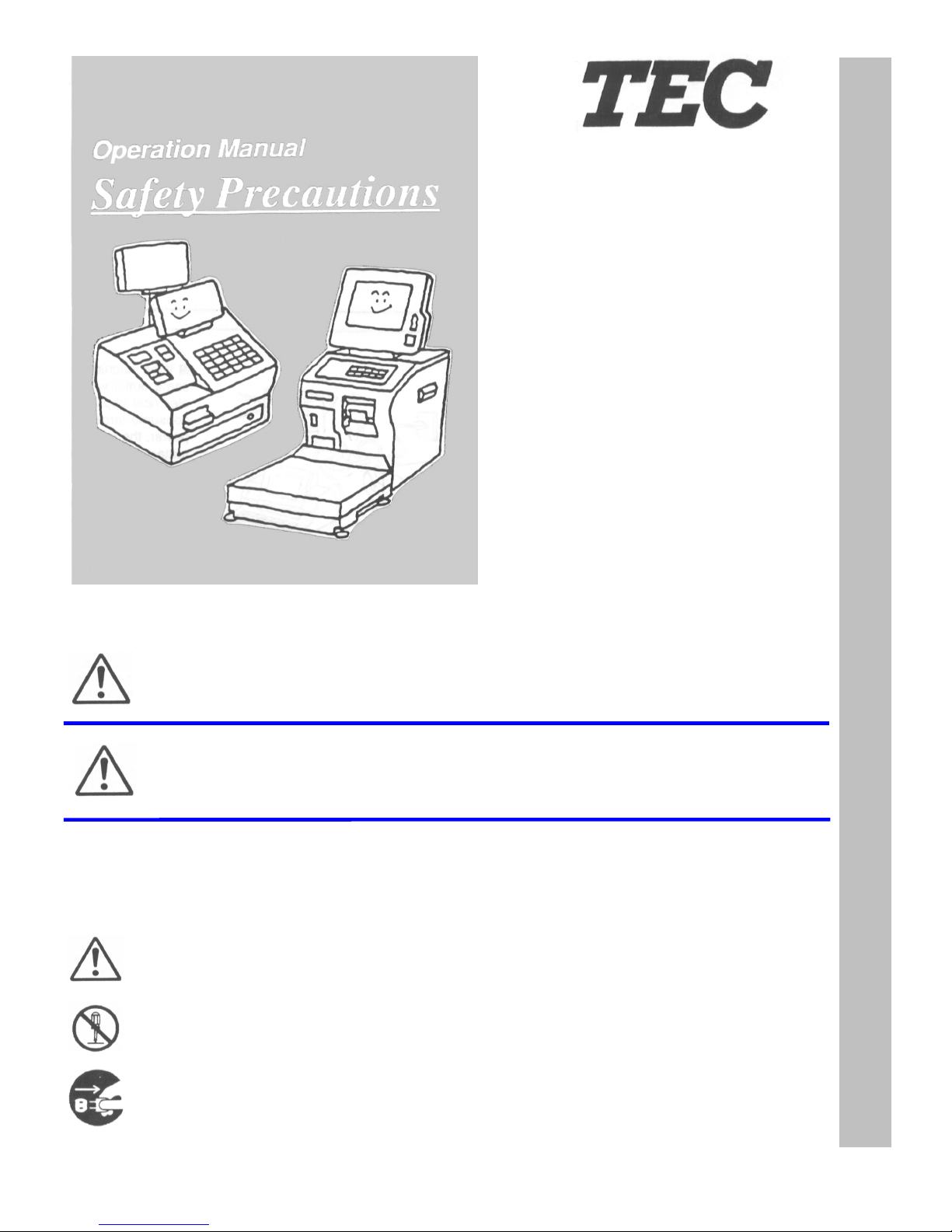 Operation Manual

Safety Precautions

TEC